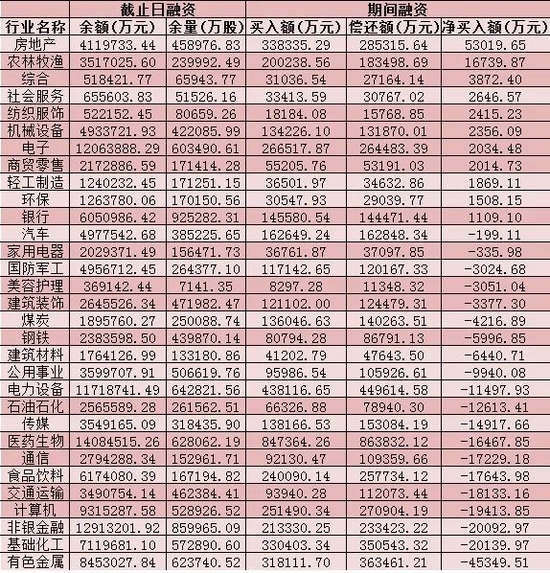 |  | 截止日融资 |  | 期间融资 |  |  |
|---|---|---|---|---|---|
| 行业名称 | 余额(万元) | 余量(万股) | 买入额(万元) | 偿还额(万元) | 净买入额(万元) |
| 房地产 | 4119733.44 | 458976.83 | 338335.29 | 285315.64 | 53019.65 |
| 农林牧渔 | 3517025.60 | 239992.49 | 200238.56 | 183498.69 | 16739.87 |
| 综合 | 518421.77 | 65943.77 | 31036.54 | 27164.14 | 3872.40 |
| 社会服务 | 655603.83 | 51526.16 | 33413.59 | 30767.02 | 2646.57 |
| 纺织服饰 | 522152.45 | 80659.26 | 18184.08 | 15768.85 | 2415.23 |
| 机械设备 | 4933721.93 | 422085.99 | 134226.10 | 131870.01 | 2356.09 |
| 电子 | 12063888.29 | 603490.61 | 266517.87 | 264483.39 | 2034.48 |
| 商贸零售 | 2172886.59 | 171414.28 | 55205.76 | 53191.03 | 2014.73 |
| 轻工制造 | 1240232.45 | 171251.15 | 36501.97 | 34632.86 | 1869.11 |
| 环保 | 1263780.06 | 170150.56 | 30547.93 | 29039.77 | 1508.15 |
| 银行 | 6050986.42 | 925282.31 | 145580.54 | 144471.44 | 1109.10 |
| 汽车 | 4977542.68 | 385225.65 | 162649.24 | 162848.34 | -199.11 |
| 家用电器 | 2029371.49 | 156471.73 | 36761.87 | 37097.85 | -335.98 |
| 国防军工 | 4956712.45 | 264377.10 | 117142.65 | 120167.33 | -3024.68 |
| 美容护理 | 369142.44 | 7141.35 | 8297.28 | 11348.32 | -3051.04 |
| 建筑装饰 | 2645526.34 | 471982.47 | 121102.00 | 124479.31 | -3377.30 |
| 煤炭 | 1895760.27 | 250088.74 | 136046.63 | 140263.51 | -4216.89 |
| 钢铁 | 2383598.50 | 439870.14 | 80794.28 | 86791.13 | -5996.85 |
| 建筑材料 | 1764126.99 | 133180.86 | 41202.79 | 47643.50 | -6440.71 |
| 公用事业 | 3599707.91 | 506619.76 | 95986.54 | 105926.61 | -9940.08 |
| 电力设备 | 11718741.49 | 642821.56 | 438116.65 | 449614.58 | -11497.93 |
| 石油石化 | 2565589.28 | 261562.51 | 66326.88 | 78940.30 | -12613.41 |
| 传媒 | 3549165.09 | 318435.90 | 138166.53 | 153084.19 | -14917.66 |
| 医药生物 | 14084515.26 | 628062.19 | 847364.26 | 863832.12 | -16467.85 |
| 通信 | 2794288.34 | 152961.71 | 92130.47 | 109359.66 | -17229.18 |
| 食品饮料 | 6174080.39 | 167194.82 | 240090.14 | 257734.12 | -17643.98 |
| 交通运输 | 3490754.14 | 462384.41 | 93940.28 | 112073.44 | -18133.16 |
| 计算机 | 9315287.58 | 528926.52 | 251490.34 | 270904.19 | -19413.85 |
| 非银金融 | 12913201.92 | 859965.09 | 213330.25 | 233423.22 | -20092.97 |
| 基础化工 | 7119681.10 | 572890.60 | 330403.34 | 350543.32 | -20139.97 |
| 有色金属 | 8453027.84 | 623740.52 | 318111.70 | 363461.21 | -45349.51 |